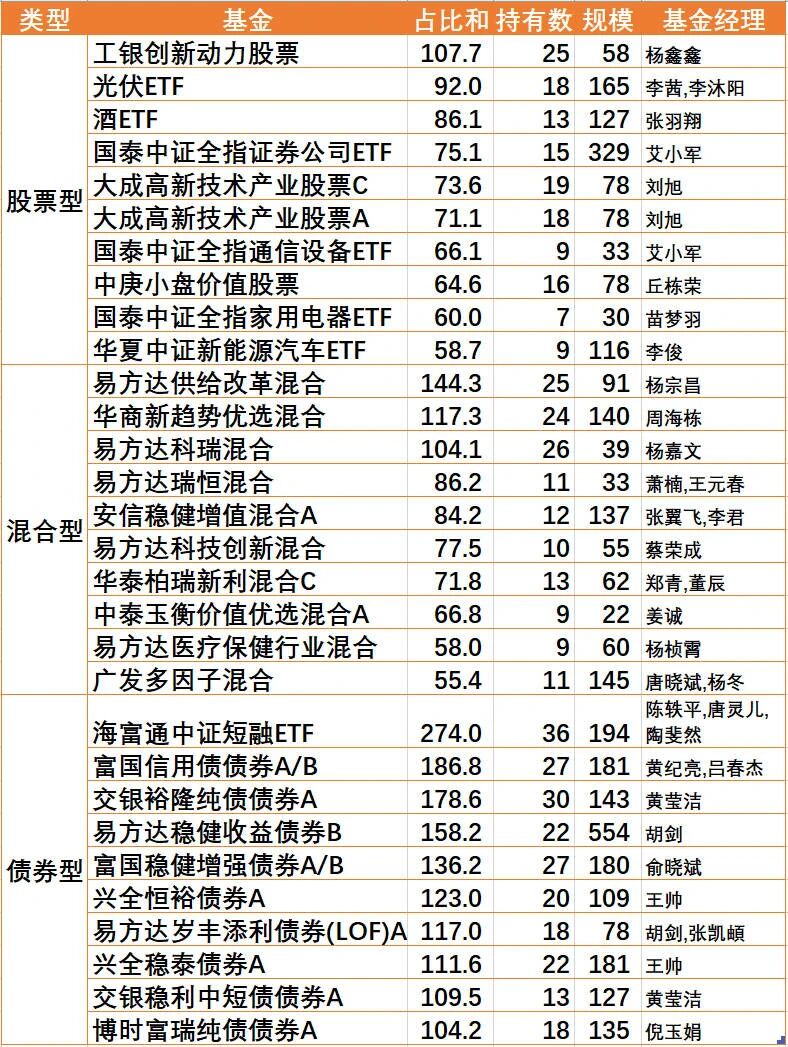 | 类型 | 基金 | 占比和 | 持有数 | 规模 | 基金经理 |
|---|---|---|---|---|---|
| 股票型 | 工银创新动力股票 | 107.7 | 25 | 58 | 杨鑫鑫 |
| | 光伏ETF | 92.0 | 18 | 165 | 李茜,李沐阳 |
| | 酒ETF | 86.1 | 13 | 127 | 张羽翔 |
| | 国泰中证全指证券公司ETF | 75.1 | 15 | 329 | 艾小军 |
| | 大成高新技术产业股票C | 73.6 | 19 | 78 | 刘旭 |
| | 大成高新技术产业股票A | 71.1 | 18 | 78 | 刘旭 |
| | 国泰中证全指通信设备ETF | 66.1 | 9 | 33 | 艾小军 |
| | 中庚小盘价值股票 | 64.6 | 16 | 78 | 丘栋荣 |
| | 国泰中证全指家用电器ETF | 60.0 | 7 | 30 | 苗梦羽 |
| | 华夏中证新能源汽车ETF | 58.7 | 9 | 116 | 李俊 |
| 混合型 | 易方达供给改革混合 | 144.3 | 25 | 91 | 杨宗昌 |
| | 华商新趋势优选混合 | 117.3 | 24 | 140 | 周海栋 |
| | 易方达科瑞混合 | 104.1 | 26 | 39 | 杨嘉文 |
| | 易方达瑞恒混合 | 86.2 | 11 | 33 | 萧楠,王元春 |
| | 安信稳健增值混合A | 84.2 | 12 | 137 | 张翼飞,李君 |
| | 易方达科技创新混合 | 77.5 | 10 | 55 | 蔡荣成 |
| | 华泰柏瑞新利混合C | 71.8 | 13 | 62 | 郑青,董辰 |
| | 中泰玉衡价值优选混合A | 66.8 | 9 | 22 | 姜诚 |
| | 易方达医疗保健行业混合 | 58.0 | 9 | 60 | 杨桢霄 |
| | 广发多因子混合 | 55.4 | 11 | 145 | 唐晓斌,杨冬 |
| 债券型 | 海富通中证短融ETF | 274.0 | 36 | 194 | 陈轶平,唐灵儿,陶斐然 |
| | 富国信用债债券A/B | 186.8 | 27 | 181 | 黄纪亮,吕春杰 |
| | 交银裕隆纯债债券A | 178.6 | 30 | 143 | 黄莹洁 |
| | 易方达稳健收益债券B | 158.2 | 22 | 554 | 胡剑 |
| | 富国稳健增强债券A/B | 136.2 | 27 | 180 | 俞晓斌 |
| | 兴全恒裕债券A | 123.0 | 20 | 109 | 王帅 |
| | 易方达岁丰添利债券(LOF)A | 117.0 | 18 | 78 | 胡剑,张凯頔 |
| | 兴全稳泰债券A | 111.6 | 22 | 181 | 王帅 |
| | 交银稳利中短债债券A | 109.5 | 13 | 127 | 黄莹洁 |
| | 博时富瑞纯债债券A | 104.2 | 18 | 135 | 倪玉娟 |